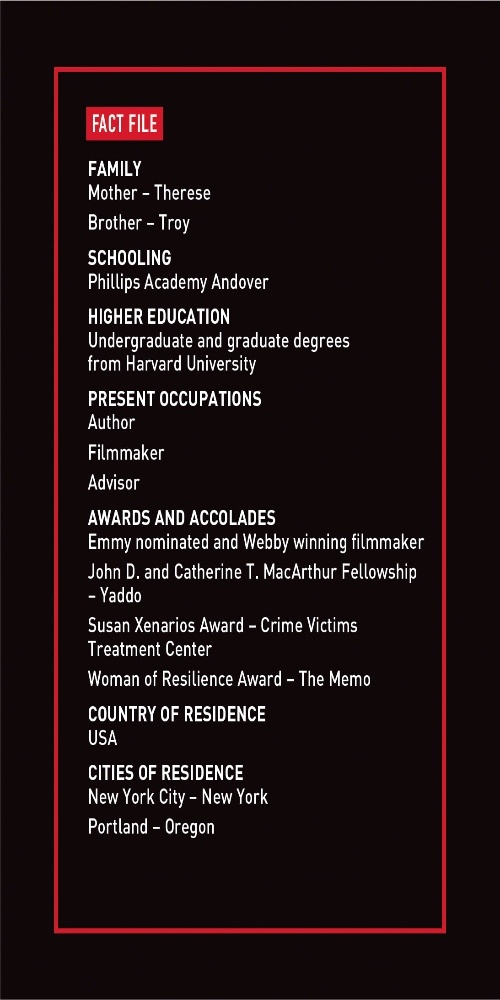 FACT FILE

FAMILY
Mother – Therese

Brother – Troy

SCHOOLING
Phillips Academy Andover

HIGHER EDUCATION
Undergraduate and graduate degrees from Harvard University

PRESENT OCCUPATIONS
Author

Filmmaker

Advisor

AWARDS AND ACCOLADES
Emmy nominated and Webby winning filmmaker

John D. and Catherine T. MacArthur Fellowship – Yaddo

Susan Xenarios Award – Crime Victims Treatment Center

Woman of Resilience Award – The Memo

COUNTRY OF RESIDENCE
USA

CITIES OF RESIDENCE
New York City – New York

Portland – Oregon